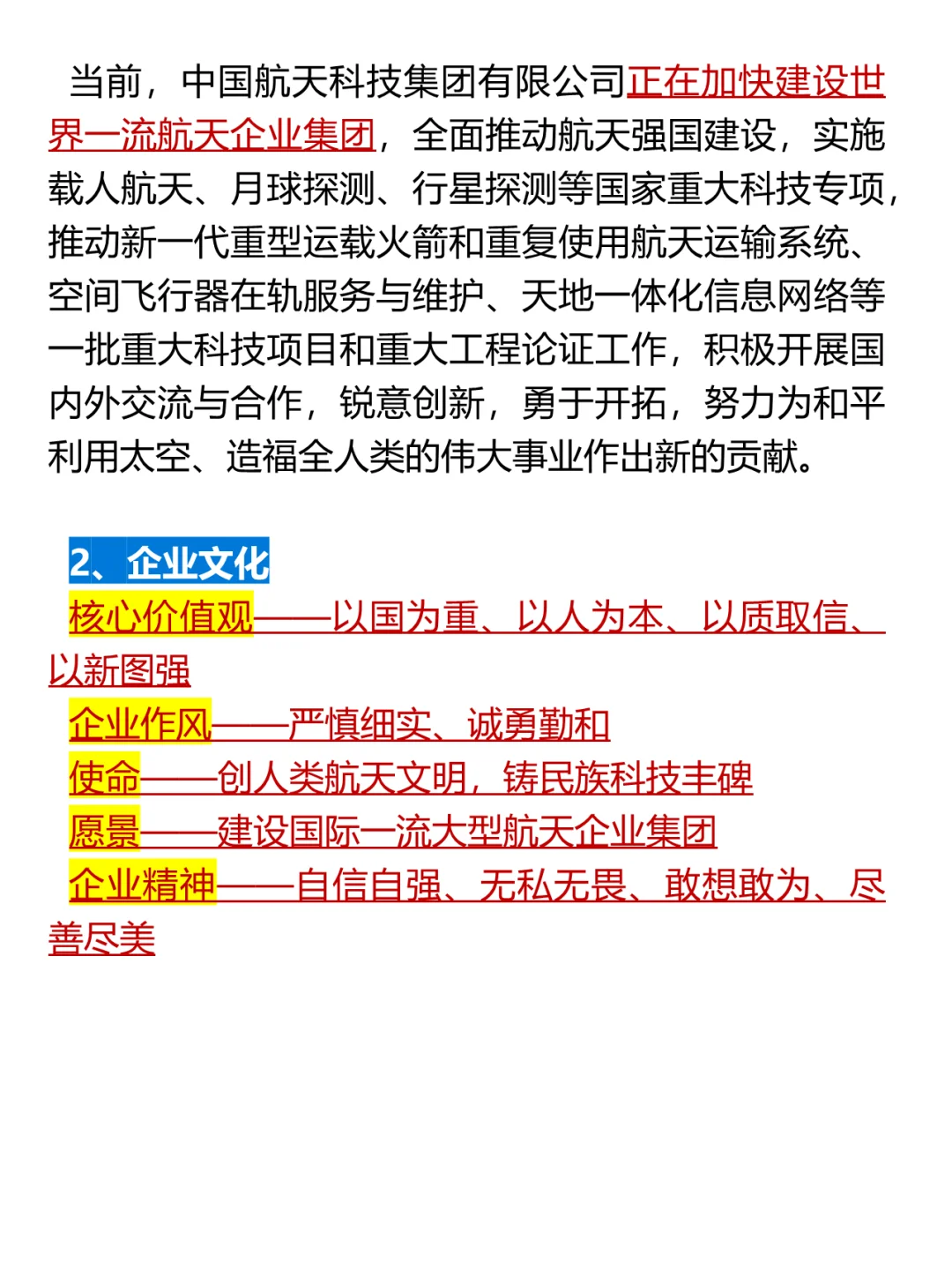 当前，中国航天科技集团有限公司正在加快建设世界一流航天企业集团，全面推动航天强国建设，实施载人航天、月球探测、行星探测等国家重大科技专项，推动新一代重型运载火箭和重复使用航天运输系统、空间飞行器在轨服务与维护、天地一体化信息网络等一批重大科技项目和重大工程论证工作，积极开展国内外交流与合作，锐意创新，勇于开拓，努力为和平利用太空、造福全人类的伟大事业作出新的贡献。

2、企业文化
核心价值观——以国为重、以人为本、以质取信、以新图强
企业作风——严慎细实、诚勇勤和
使命——创人类航天文明，铸民族科技丰碑
愿景——建设国际一流大型航天企业集团
企业精神——自信自强、无私无畏、敢想敢为、尽善尽美